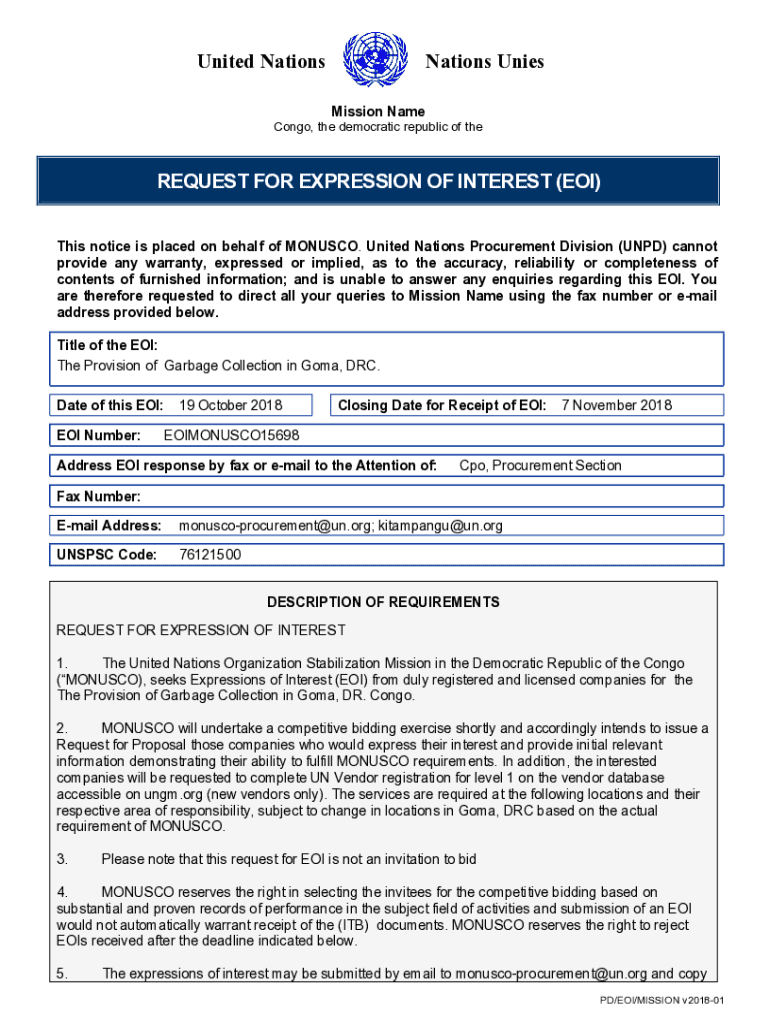 United Nations Nations Unies

Mission Name
Congo, the democratic republic of the

REQUEST FOR EXPRESSION OF INTEREST (EOI)

This notice is placed on behalf of MONUSCO. United Nations Procurement Division (UNPD) cannot provide any warranty, expressed or implied, as to the accuracy, reliability or completeness of contents of furnished information; and is unable to answer any enquiries regarding this EOI. You are therefore requested to direct all your queries to Mission Name using the fax number or e-mail address provided below.

Title of the EOI:
The Provision of Garbage Collection in Goma, DRC.

Date of this EOI: 19 October 2018

Closing Date for Receipt of EOI: 7 November 2018

EOI Number: EOIMONUSCO15698

Address EOI response by fax or e-mail to the Attention of: Cpo, Procurement Section

Fax Number:

E-mail Address: monusco-procurement@un.org; kitampangu@un.org

UNSPSC Code: 76121500

DESCRIPTION OF REQUIREMENTS

REQUEST FOR EXPRESSION OF INTEREST

1. The United Nations Organization Stabilization Mission in the Democratic Republic of the Congo ("MONUSCO), seeks Expressions of Interest (EOI) from duly registered and licensed companies for the The Provision of Garbage Collection in Goma, DR. Congo.

2. MONUSCO will undertake a competitive bidding exercise shortly and accordingly intends to issue a Request for Proposal those companies who would express their interest and provide initial relevant information demonstrating their ability to fulfill MONUSCO requirements. In addition, the interested companies will be requested to complete UN Vendor registration for level 1 on the vendor database accessible on ungm.org (new vendors only). The services are required at the following locations and their respective area of responsibility, subject to change in locations in Goma, DRC based on the actual requirement of MONUSCO.

3. Please note that this request for EOI is not an invitation to bid

4. MONUSCO reserves the right in selecting the invitees for the competitive bidding based on substantial and proven records of performance in the subject field of activities and submission of an EOI would not automatically warrant receipt of the (ITB) documents. MONUSCO reserves the right to reject EOIs received after the deadline indicated below.

5. The expressions of interest may be submitted by email to monusco-procurement@un.org and copy

PD/EOI/MISSION v2018-01